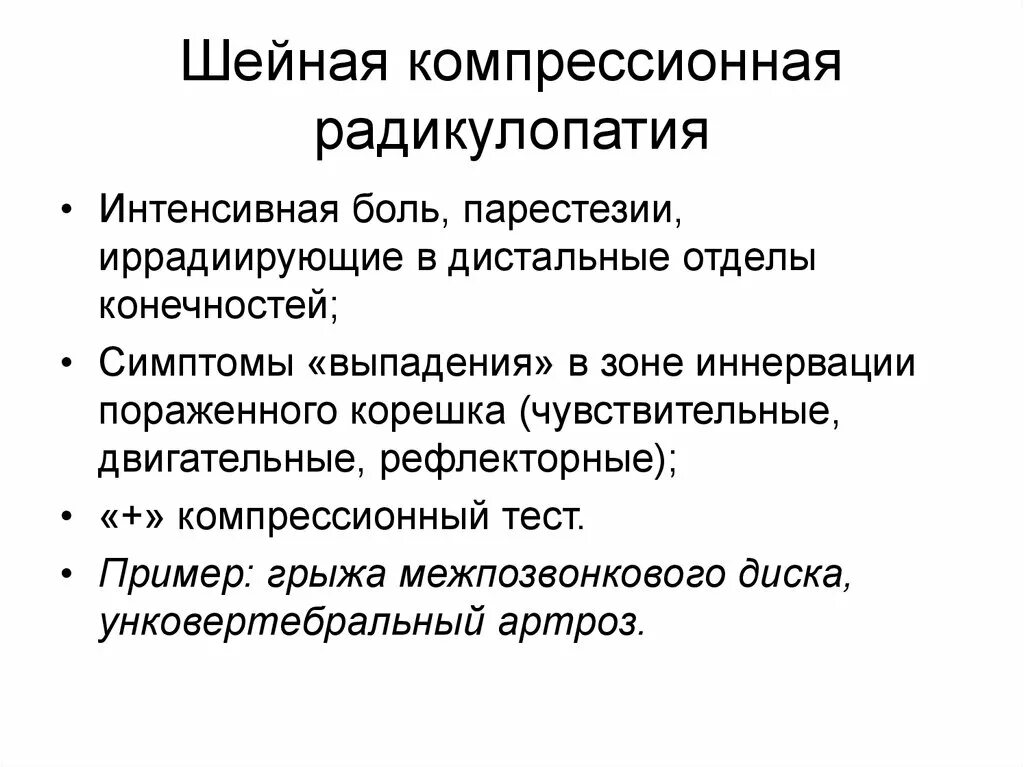 Шейная компрессионная радикулопатия

• Интенсивная боль, парестезии, иррадиирующие в дистальные отделы конечностей;
• Симптомы «выпадения» в зоне иннервации пораженного корешка (чувствительные, двигательные, рефлекторные);
• «+» компрессионный тест.
• Пример: грыжа межпозвонкового диска, унковертебральный артроз.